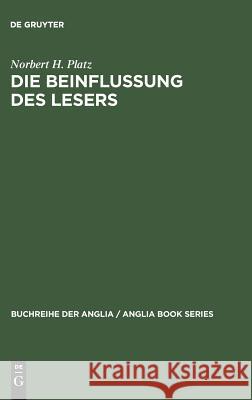 DE GRUYTER

Norbert H. Platz
DIE BEINFLUSSUNG DES LESERS

BUCHREIHE DER ANGLIA / ANGLIA BOOK SERIES

DE G

Kraina Książek